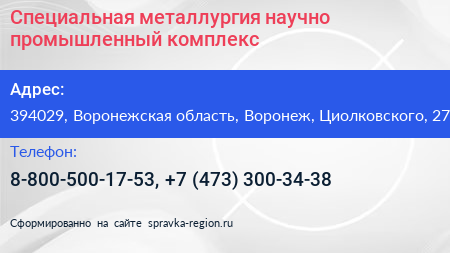 Специальная металлургия научно промышленный комплекс

Адрес:

394029, Воронежская область, Воронеж, Циолковского, 27

Телефон:

8-800-500-17-53, +7 (473) 300-34-38

Сформированно на сайте spravka-region.ru